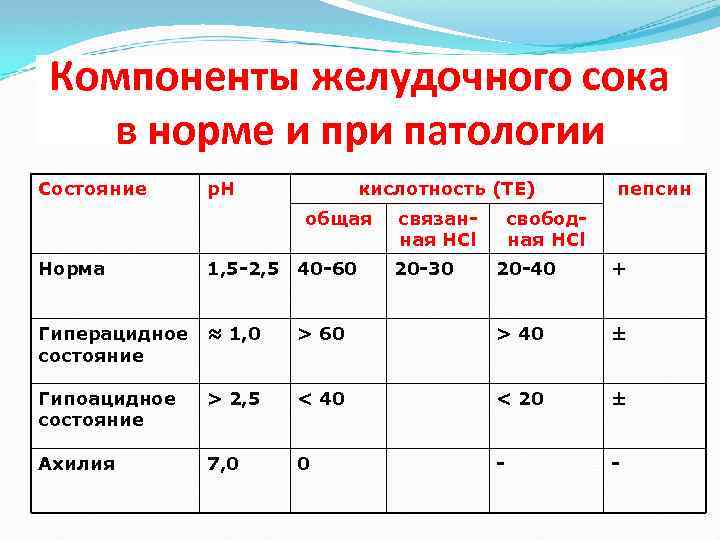 Компоненты желудочного сока в норме и при патологии

| Состояние | pH | кислотность (ТЕ) | | | пепсин |
|---|---|---|---|---|---|
| | | общая | связанная HCl | свободная HCl | |
| Норма | 1,5-2,5 | 40-60 | 20-30 | 20-40 | + |
| Гиперацидное состояние | ≈ 1,0 | > 60 | | > 40 | ± |
| Гипоацидное состояние | > 2,5 | < 40 | | < 20 | ± |
| Ахилия | 7,0 | 0 | | - | - |